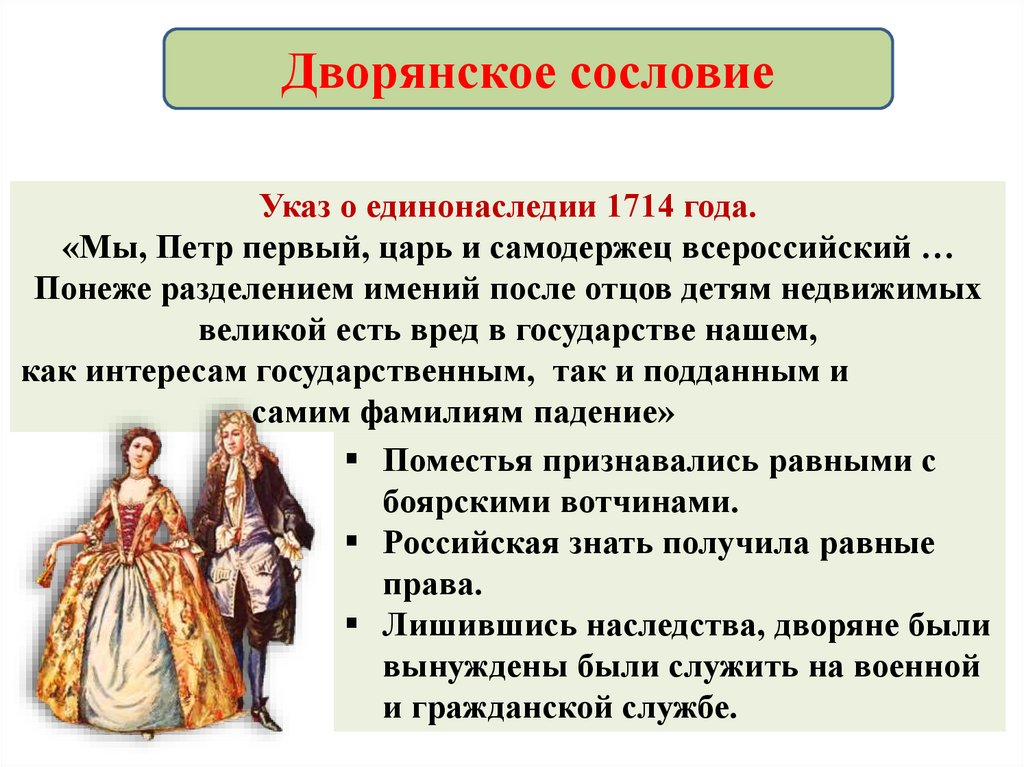 Дворянское сословие

Указ о единонаследии 1714 года.
«Мы, Петр первый, царь и самодержец всероссийский … Понеже разделением имений после отцов детям недвижимых великой есть вред в государстве нашем, как интересам государственным, так и подданным и самим фамилиям падение»

▪ Поместья признавались равными с боярскими вотчинами.
▪ Российская знать получила равные права.
▪ Лишившись наследства, дворяне были вынуждены были служить на военной и гражданской службе.